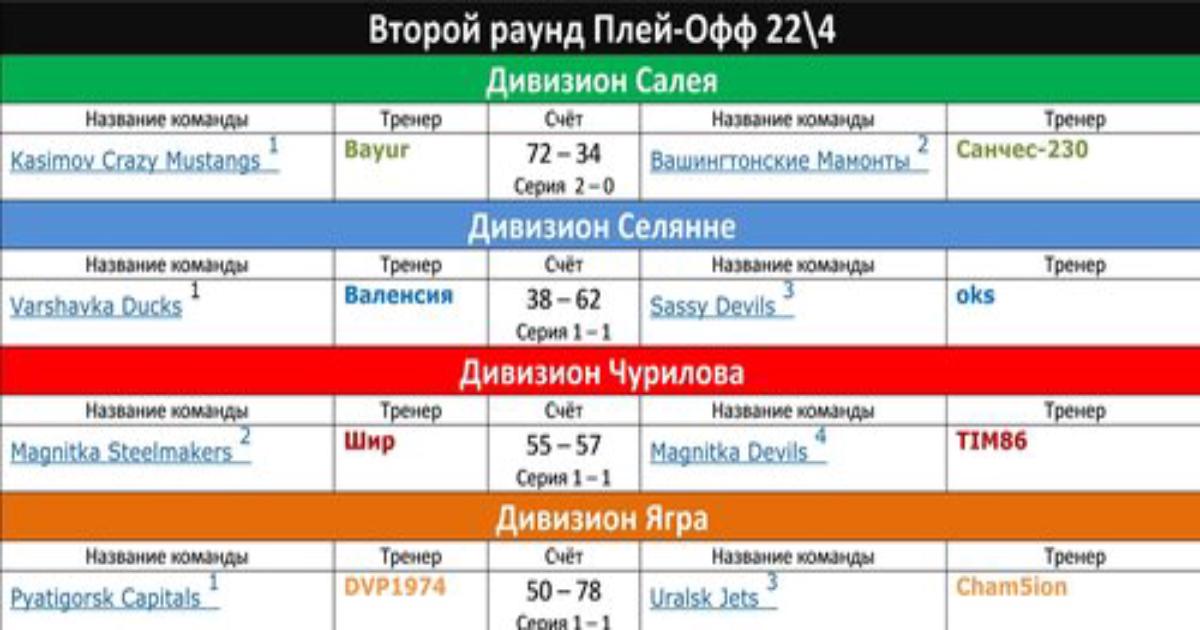 Второй раунд Плей-Офф 22\4

Дивизион Салея

| Название команды | Тренер | Счёт | Название команды | Тренер |
|---|---|---|---|---|
| Kasimov Crazy Mustangs $^{1}$ | Bayur | 72 – 34 Серия 2 – 0 | Вашингтонские Мамонты $^{2}$ | Санчес-230 |

Дивизион Селянне

| Название команды | Тренер | Счёт | Название команды | Тренер |
|---|---|---|---|---|
| Varshavka Ducks $^{1}$ | Валенсия | 38 – 62 Серия 1 – 1 | Sassy Devils $^{3}$ | oks |

Дивизион Чурилова

| Название команды | Тренер | Счёт | Название команды | Тренер |
|---|---|---|---|---|
| Magnitka Steelmakers $^{2}$ | Шир | 55 – 57 Серия 1 – 1 | Magnitka Devils $^{4}$ | TIM86 |

Дивизион Ягра

| Название команды | Тренер | Счёт | Название команды | Тренер |
|---|---|---|---|---|
| Pyatigorsk Capitals $^{1}$ | DVP1974 | 50 – 78 Серия 1 – 1 | Uralsk Jets $^{3}$ | Cham5ion |